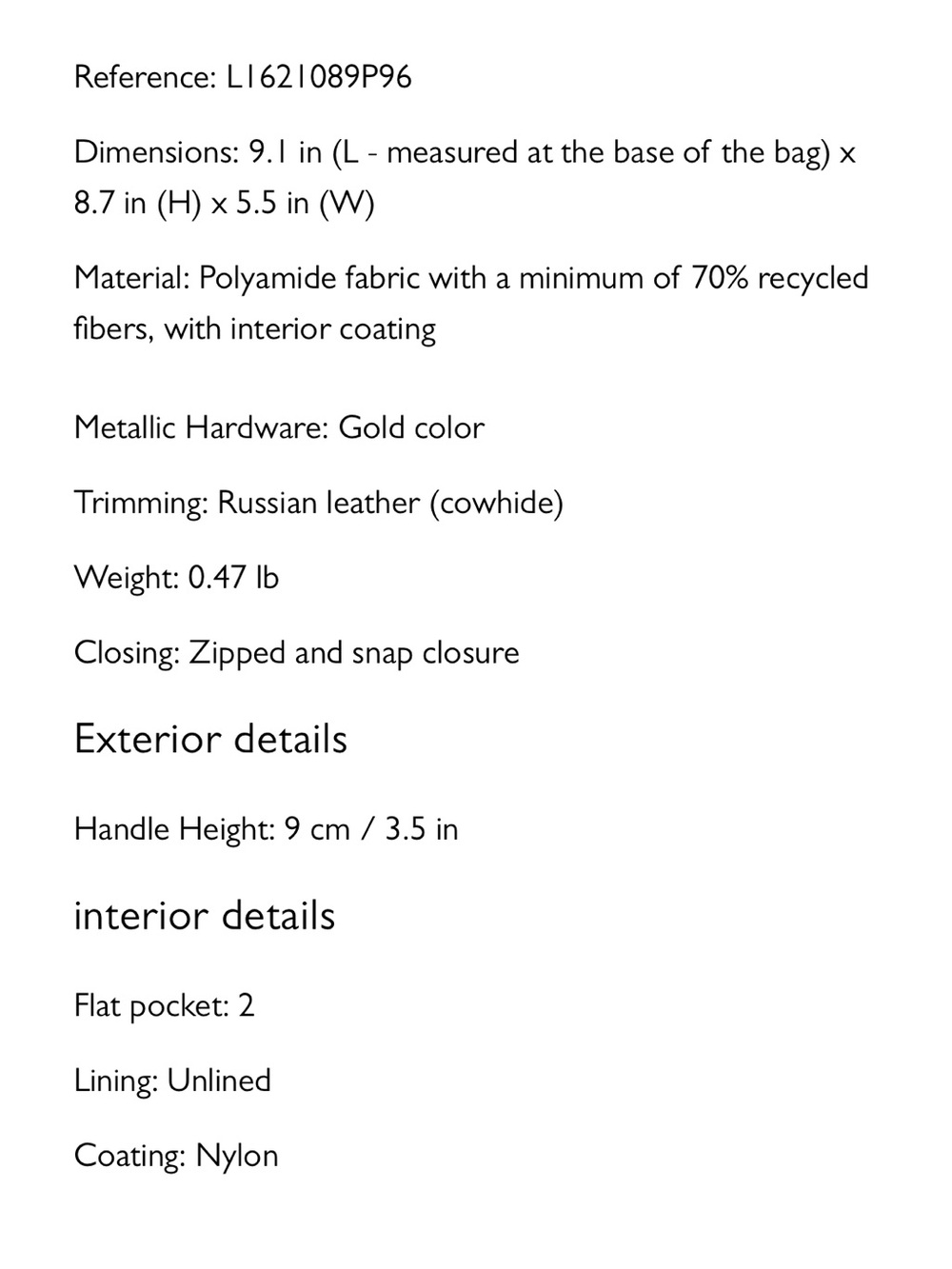 Reference: L1621089P96

Dimensions: 9.1 in (L - measured at the base of the bag) x 8.7 in (H) x 5.5 in (W)

Material: Polyamide fabric with a minimum of 70% recycled fibers, with interior coating

Metallic Hardware: Gold color

Trimming: Russian leather (cowhide)

Weight: 0.47 lb

Closing: Zipped and snap closure

Exterior details

Handle Height: 9 cm / 3.5 in

interior details

Flat pocket: 2

Lining: Unlined

Coating: Nylon